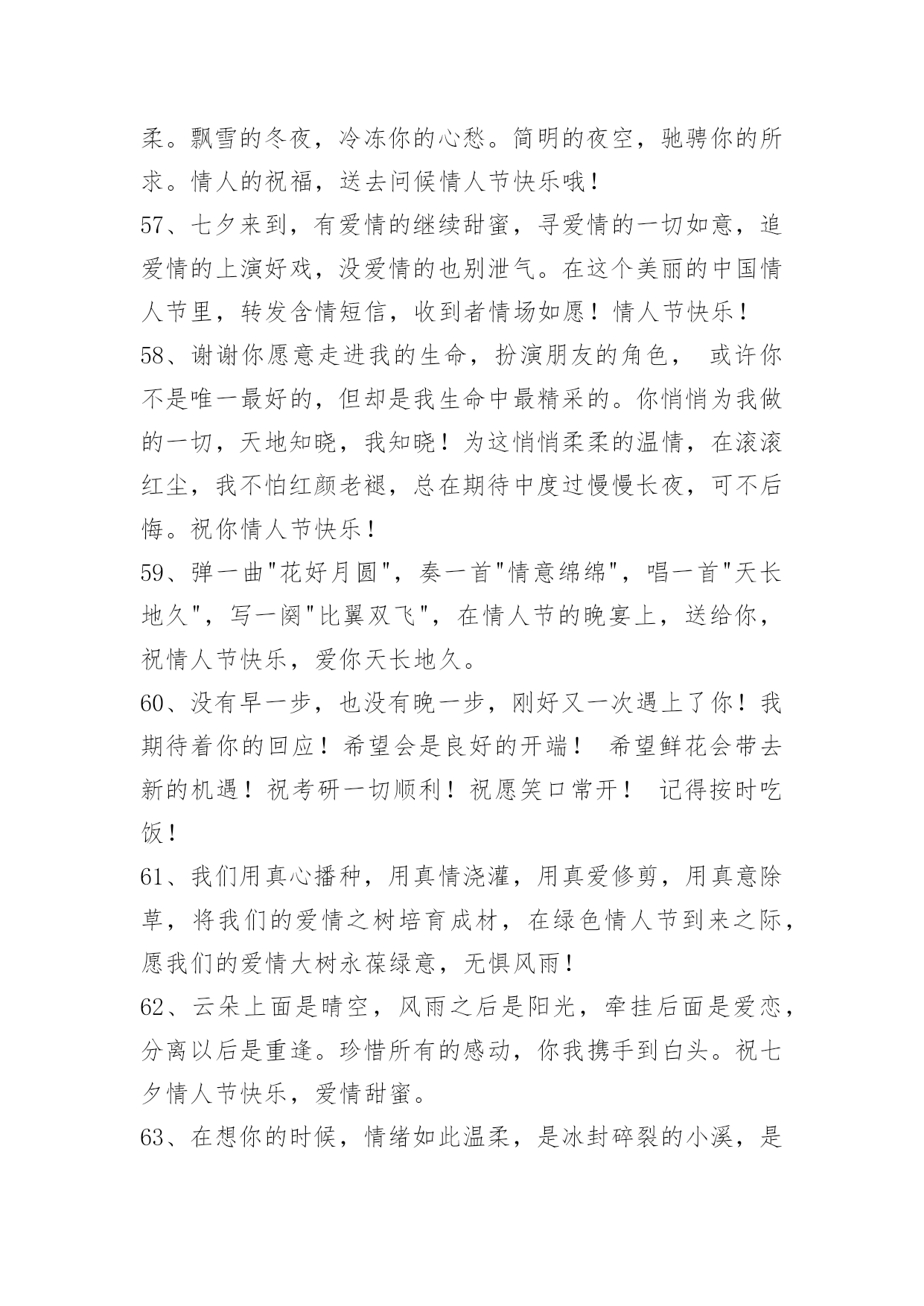 柔。飘雪的冬夜，冷冻你的心愁。简明的夜空，驰骋你的所求。情人的祝福，送去问候情人节快乐哦！

57、七夕来到，有爱情的继续甜蜜，寻爱情的一切如意，追爱情的上演好戏，没爱情的也别泄气。在这个美丽的中国情人节里，转发含情短信，收到者情场如愿！情人节快乐！

58、谢谢你愿意走进我的生命，扮演朋友的角色， 或许你不是唯一最好的，但却是我生命中最精采的。你悄悄为我做的一切，天地知晓，我知晓！为这悄悄柔柔的温情，在滚滚红尘，我不怕红颜老褪，总在期待中度过慢慢长夜，可不后悔。祝你情人节快乐！

59、弹一曲"花好月圆"，奏一首"情意绵绵"，唱一首"天长地久"，写一阕"比翼双飞"，在情人节的晚宴上，送给你，祝情人节快乐，爱你天长地久。

60、没有早一步，也没有晚一步，刚好又一次遇上了你！我期待着你的回应！希望会是良好的开端！ 希望鲜花会带去新的机遇！祝考研一切顺利！祝愿笑口常开！ 记得按时吃饭！

61、我们用真心播种，用真情浇灌，用真爱修剪，用真意除草，将我们的爱情之树培育成材，在绿色情人节到来之际，愿我们的爱情大树永葆绿意，无惧风雨！

62、云朵上面是晴空，风雨之后是阳光，牵挂后面是爱恋，分离以后是重逢。珍惜所有的感动，你我携手到白头。祝七夕情人节快乐，爱情甜蜜。

63、在想你的时候，情绪如此温柔，是冰封碎裂的小溪，是